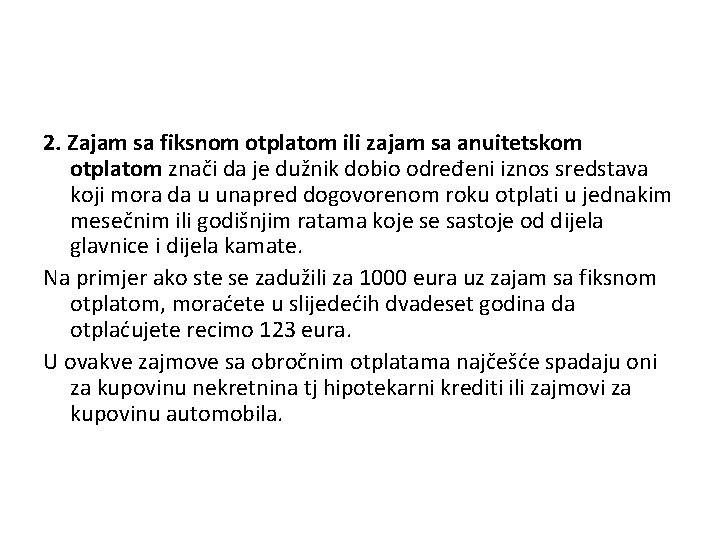 2. Zajam sa fiksnom otplatom ili zajam sa anuitetskom otplatom znači da je dužnik dobio određeni iznos sredstava koji mora da u unapred dogovorenom roku otplati u jednakim mesečnim ili godišnjim ratama koje se sastoje od dijela glavnice i dijela kamate.

Na primjer ako ste se zadužili za 1000 eura uz zajam sa fiksnom otplatom, moraćete u slijedećih dvadeset godina da otplaćujete recimo 123 eura.

U ovakve zajmove sa obročnim otplatama najčešće spadaju oni za kupovinu nekretnina tj hipotekarni krediti ili zajmovi za kupovinu automobila.